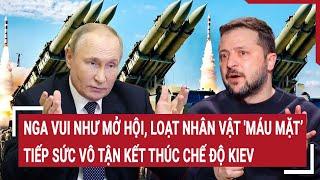 NGA VUI NHƯ MỞ HỘI, LOẠT NHÂN VẬT 'MÁU MẶT'
TIẾP SỨC VÔ TẬN KẾT THÚC CHẾ ĐỘ KIEV